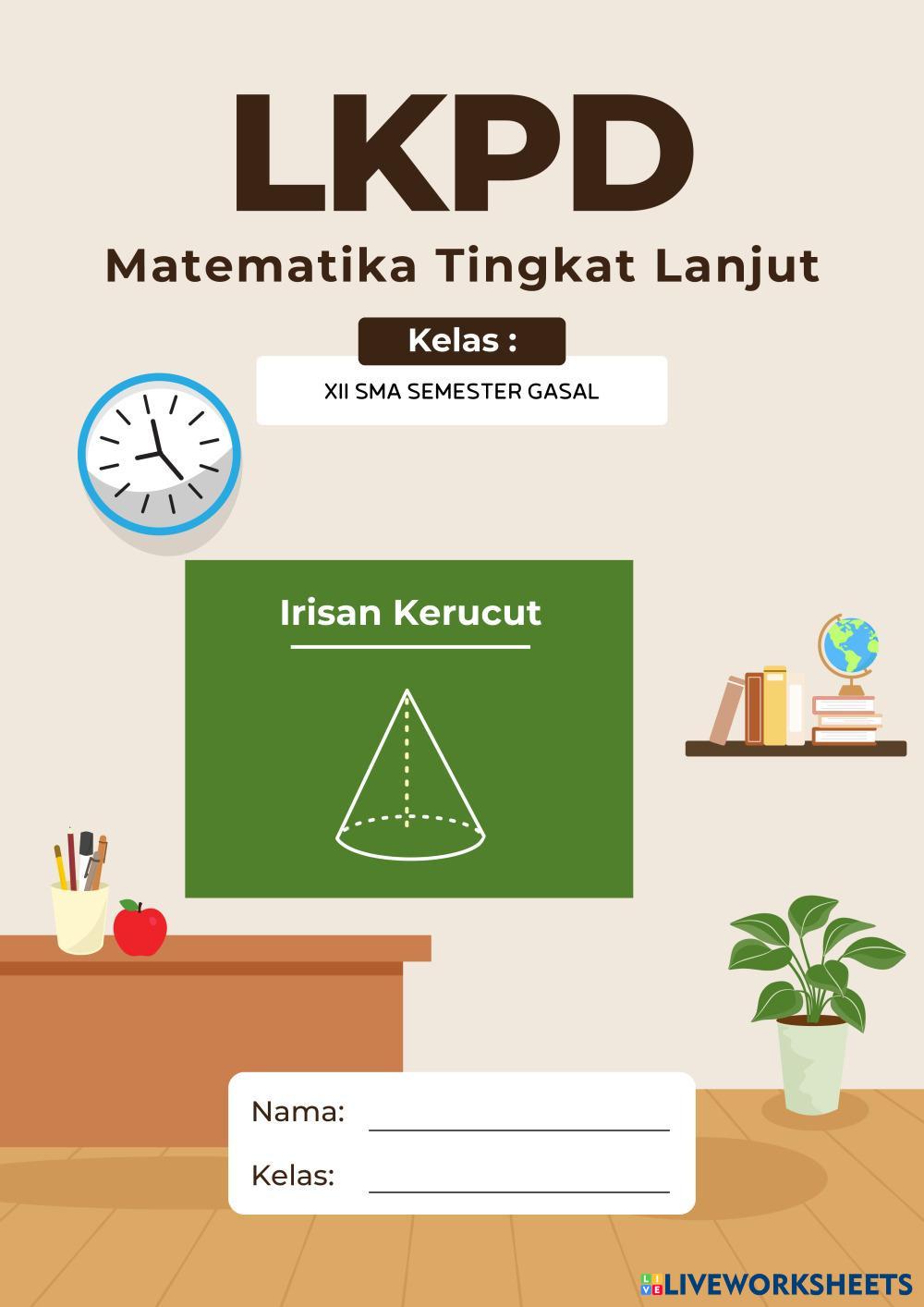 LKPD

Matematika Tingkat Lanjut

Kelas :

XII SMA SEMESTER GASAL

Irisan Kerucut

Nama:

Kelas:

LIVEWORKSHEETS